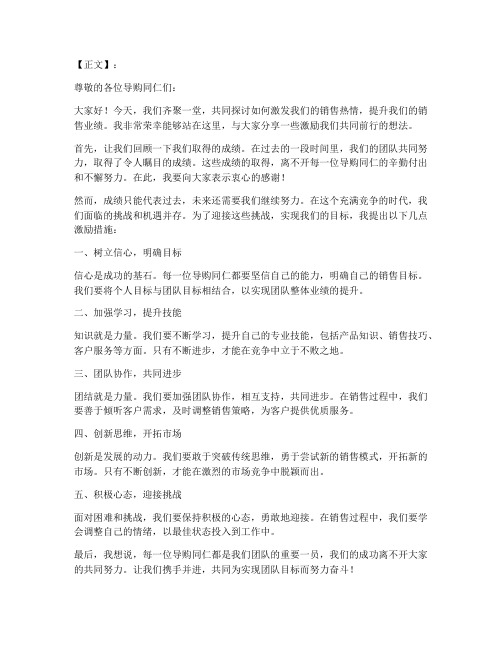 【正文】：

尊敬的各位导购同仁们：

大家好！今天，我们齐聚一堂，共同探讨如何激发我们的销售热情，提升我们的销售业绩。我非常荣幸能够站在这里，与大家分享一些激励我们共同前行的想法。

首先，让我们回顾一下我们取得的成绩。在过去的一段时间里，我们的团队共同努力，取得了令人瞩目的成绩。这些成绩的取得，离不开每一位导购同仁的辛勤付出和不懈努力。在此，我要向大家表示衷心的感谢！

然而，成绩只能代表过去，未来还需要我们继续努力。在这个充满竞争的时代，我们面临的挑战和机遇并存。为了迎接这些挑战，实现我们的目标，我提出以下几点激励措施：

一、树立信心，明确目标

信心是成功的基石。每一位导购同仁都要坚信自己的能力，明确自己的销售目标。我们要将个人目标与团队目标相结合，以实现团队整体业绩的提升。

二、加强学习，提升技能

知识就是力量。我们要不断学习，提升自己的专业技能，包括产品知识、销售技巧、客户服务等方面。只有不断进步，才能在竞争中立于不败之地。

三、团队协作，共同进步

团结就是力量。我们要加强团队协作，相互支持，共同进步。在销售过程中，我们要善于倾听客户需求，及时调整销售策略，为客户提供优质服务。

四、创新思维，开拓市场

创新是发展的动力。我们要敢于突破传统思维，勇于尝试新的销售模式，开拓新的市场。只有不断创新，才能在激烈的市场竞争中脱颖而出。

五、积极心态，迎接挑战

面对困难和挑战，我们要保持积极的心态，勇敢地迎接。在销售过程中，我们要学会调整自己的情绪，以最佳状态投入到工作中。

最后，我想说，每一位导购同仁都是我们团队的重要一员，我们的成功离不开大家的共同努力。让我们携手并进，共同为实现团队目标而努力奋斗！